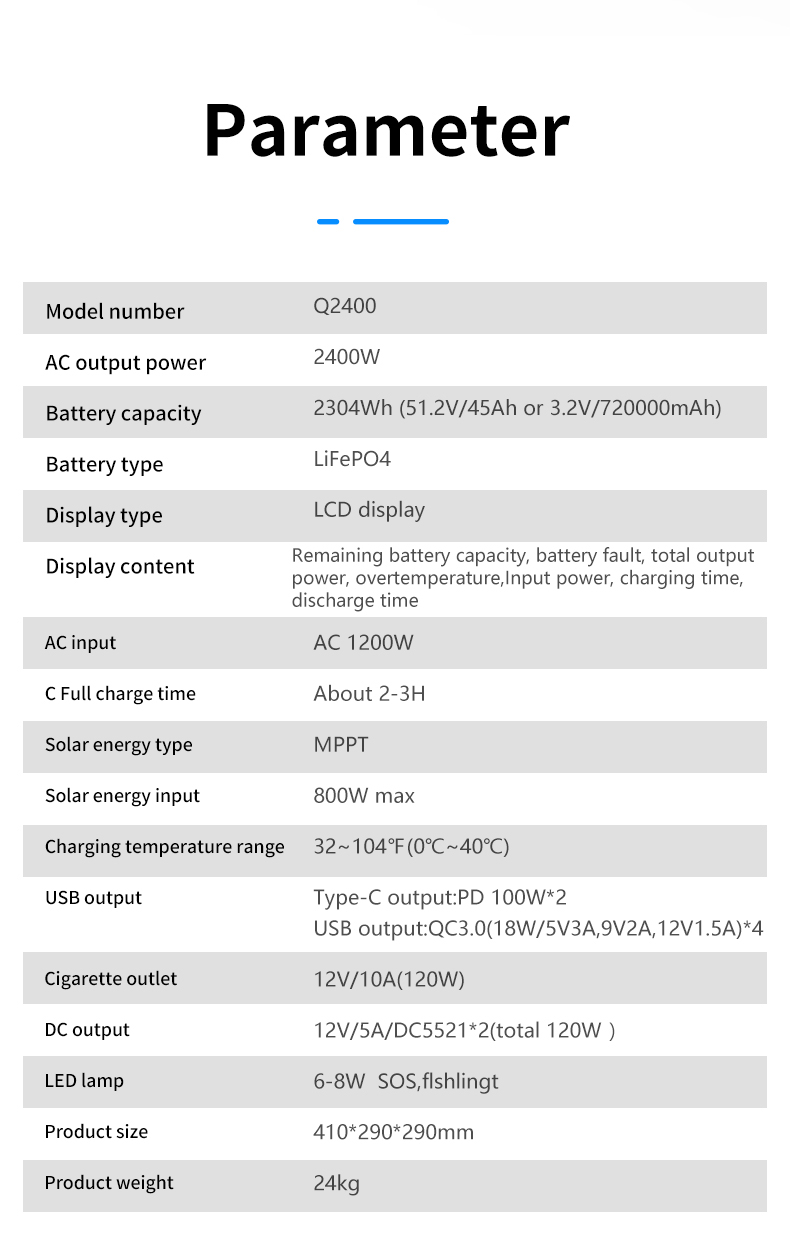 Parameter

| Model number | Q2400 |
|---|---|
| AC output power | 2400W |
| Battery capacity | 2304Wh (51.2V/45Ah or 3.2V/720000mAh) |
| Battery type | LiFePO4 |
| Display type | LCD display |
| Display content | Remaining battery capacity, battery fault, total output power, overtemperature,Input power, charging time, discharge time |
| AC input | AC 1200W |
| C Full charge time | About 2-3H |
| Solar energy type | MPPT |
| Solar energy input | 800W max |
| Charging temperature range | 32~104℉(0℃~40℃) |
| USB output | Type-C output:PD 100W*2 USB output:QC3.0(18W/5V3A,9V2A,12V1.5A)*4 |
| Cigarette outlet | 12V/10A(120W) |
| DC output | 12V/5A/DC5521*2(total 120W ) |
| LED lamp | 6-8W SOS,flshlingt |
| Product size | 410*290*290mm |
| Product weight | 24kg |